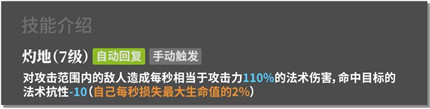 技能介绍

灼地（7级） 自动回复 手动触发

对攻击范围内的敌人造成每秒相当于攻击力110%的法术伤害，命中目标的法术抗性-10（自己每秒损失最大生命值的2%）